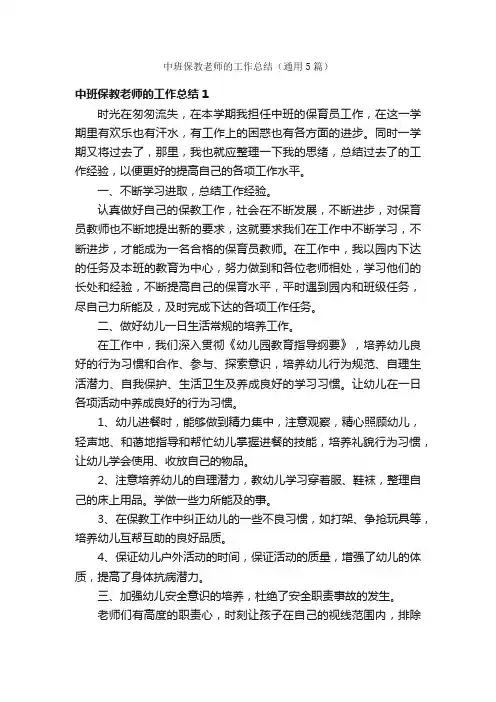 中班保教老师的工作总结（通用5篇）

中班保教老师的工作总结1

时光在匆匆流失，在本学期我担任中班的保育员工作，在这一学期里有欢乐也有汗水，有工作上的困惑也有各方面的进步。同时一学期又将过去了，那里，我也就应整理一下我的思绪，总结过去了的工作经验，以便更好的提高自己的各项工作水平。

一、不断学习进取，总结工作经验。

认真做好自己的保教工作，社会在不断发展，不断进步，对保育员教师也不断地提出新的要求，这就要求我们在工作中不断学习，不断进步，才能成为一名合格的保育员教师。在工作中，我以园内下达的任务及本班的教育为中心，努力做到和各位老师相处，学习他们的长处和经验，不断提高自己的保育水平，平时遇到园内和班级任务，尽自己力所能及，及时完成下达的各项工作任务。

二、做好幼儿一日生活常规的培养工作。

在工作中，我们深入贯彻《幼儿园教育指导纲要》，培养幼儿良好的行为习惯和合作、参与、探索意识，培养幼儿行为规范、自理生活潜力、自我保护、生活卫生及养成良好的学习习惯。让幼儿在一日各项活动中养成良好的行为习惯。

1、幼儿进餐时，能够做到精力集中，注意观察，精心照顾幼儿，轻声地、和蔼地指导和帮忙幼儿掌握进餐的技能，培养礼貌行为习惯，让幼儿学会使用、收放自己的物品。

2、注意培养幼儿的自理潜力，教幼儿学习穿着服、鞋袜，整理自己的床上用品。学做一些力所能及的事。

3、在保教工作中纠正幼儿的一些不良习惯，如打架、争抢玩具等，培养幼儿互帮互助的良好品质。

4、保证幼儿户外活动的时间，保证活动的质量，增强了幼儿的体质，提高了身体抗病潜力。

三、加强幼儿安全意识的培养，杜绝了安全职责事故的发生。

老师们有高度的职责心，时刻让孩子在自己的视线范围内，排除